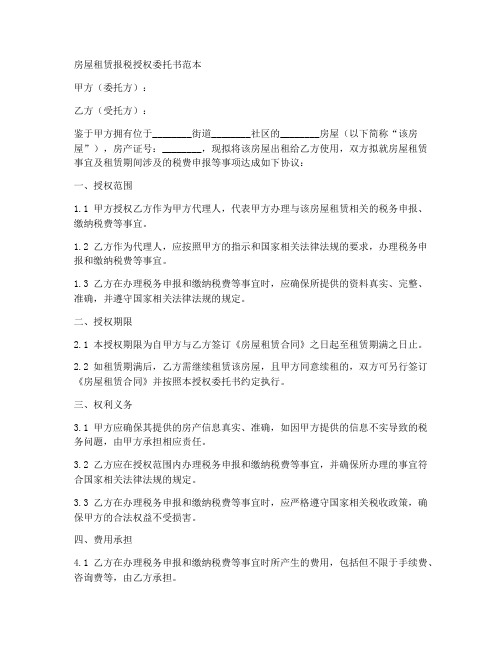 房屋租赁报税授权委托书范本

甲方（委托方）：

乙方（受托方）：

鉴于甲方拥有位于________街道________社区的________房屋（以下简称“该房屋”），房产证号：________，现拟将该房屋出租给乙方使用，双方拟就房屋租赁事宜及租赁期间涉及的税费申报等事项达成如下协议：

一、授权范围

1.1 甲方授权乙方作为甲方代理人，代表甲方办理与该房屋租赁相关的税务申报、缴纳税费等事宜。

1.2 乙方作为代理人，应按照甲方的指示和国家相关法律法规的要求，办理税务申报和缴纳税费等事宜。

1.3 乙方在办理税务申报和缴纳税费等事宜时，应确保所提供的资料真实、完整、准确，并遵守国家相关法律法规的规定。

二、授权期限

2.1 本授权期限为自甲方与乙方签订《房屋租赁合同》之日起至租赁期满之日止。

2.2 如租赁期满后，乙方需继续租赁该房屋，且甲方同意续租的，双方可另行签订《房屋租赁合同》并按照本授权委托书约定执行。

三、权利义务

3.1 甲方应确保其提供的房产信息真实、准确，如因甲方提供的信息不实导致的税务问题，由甲方承担相应责任。

3.2 乙方应在授权范围内办理税务申报和缴纳税费等事宜，并确保所办理的事宜符合国家相关法律法规的规定。

3.3 乙方在办理税务申报和缴纳税费等事宜时，应严格遵守国家相关税收政策，确保甲方的合法权益不受损害。

四、费用承担

4.1 乙方在办理税务申报和缴纳税费等事宜时所产生的费用，包括但不限于手续费、咨询费等，由乙方承担。